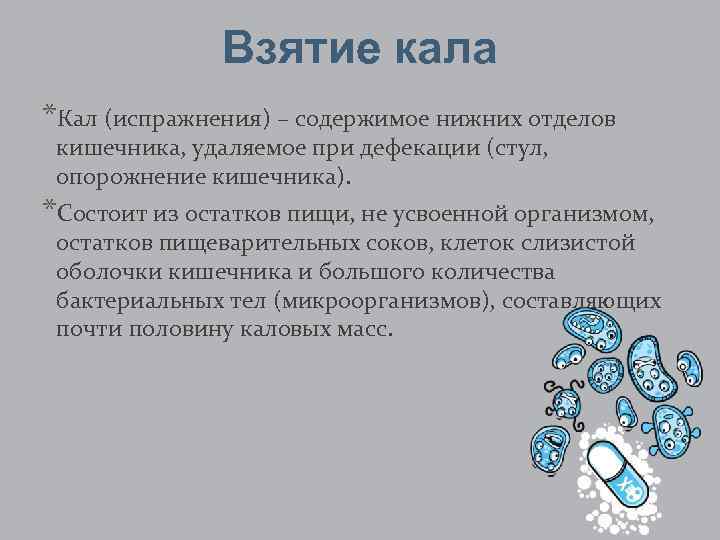 Взятие кала

*Кал (испражнения) – содержимое нижних отделов кишечника, удаляемое при дефекации (стул, опорожнение кишечника).

*Состоит из остатков пищи, не усвоенной организмом, остатков пищеварительных соков, клеток слизистой оболочки кишечника и большого количества бактериальных тел (микроорганизмов), составляющих почти половину каловых масс.